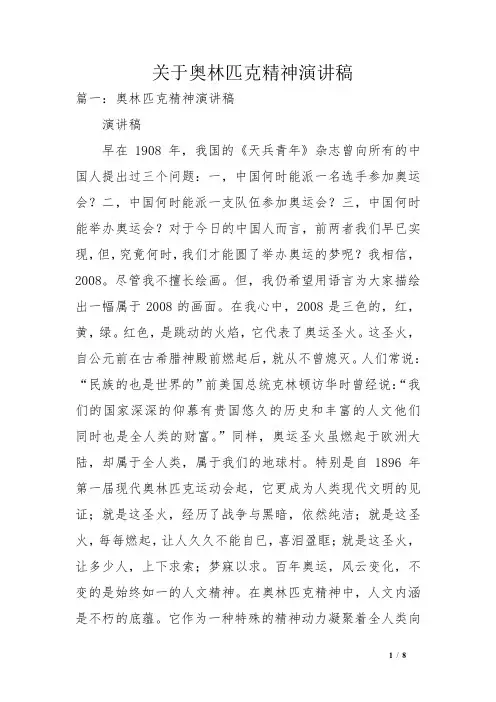 关于奥林匹克精神演讲稿

篇一：奥林匹克精神演讲稿

演讲稿

早在 1908 年，我国的《天兵青年》杂志曾向所有的中国人提出过三个问题：一，中国何时能派一名选手参加奥运会？二，中国何时能派一支队伍参加奥运会？三，中国何时能举办奥运会？对于今日的中国人而言，前两者我们早已实现，但，究竟何时，我们才能圆了举办奥运的梦呢？我相信，2008。尽管我不擅长绘画。但，我仍希望用语言为大家描绘出一幅属于 2008 的画面。在我心中，2008 是三色的，红，黄，绿。红色，是跳动的火焰，它代表了奥运圣火。这圣火，自公元前在古希腊神殿前燃起后，就从不曾熄灭。人们常说：“民族的也是世界的”前美国总统克林顿访华时曾经说:“我们的国家深深的仰慕有贵国悠久的历史和丰富的人文他们同时也是全人类的财富。”同样，奥运圣火虽燃起于欧洲大陆，却属于全人类，属于我们的地球村。特别是自 1896 年第一届现代奥林匹克运动会起，它更成为人类现代文明的见证；就是这圣火，经历了战争与黑暗，依然纯洁；就是这圣火，每每燃起，让人久久不能自已，喜泪盈眶；就是这圣火，让多少人，上下求索；梦寐以求。百年奥运，风云变化，不变的是始终如一的人文精神。在奥林匹克精神中，人文内涵是不朽的底蕴。它作为一种特殊的精神动力凝聚着全人类向

1 / 8